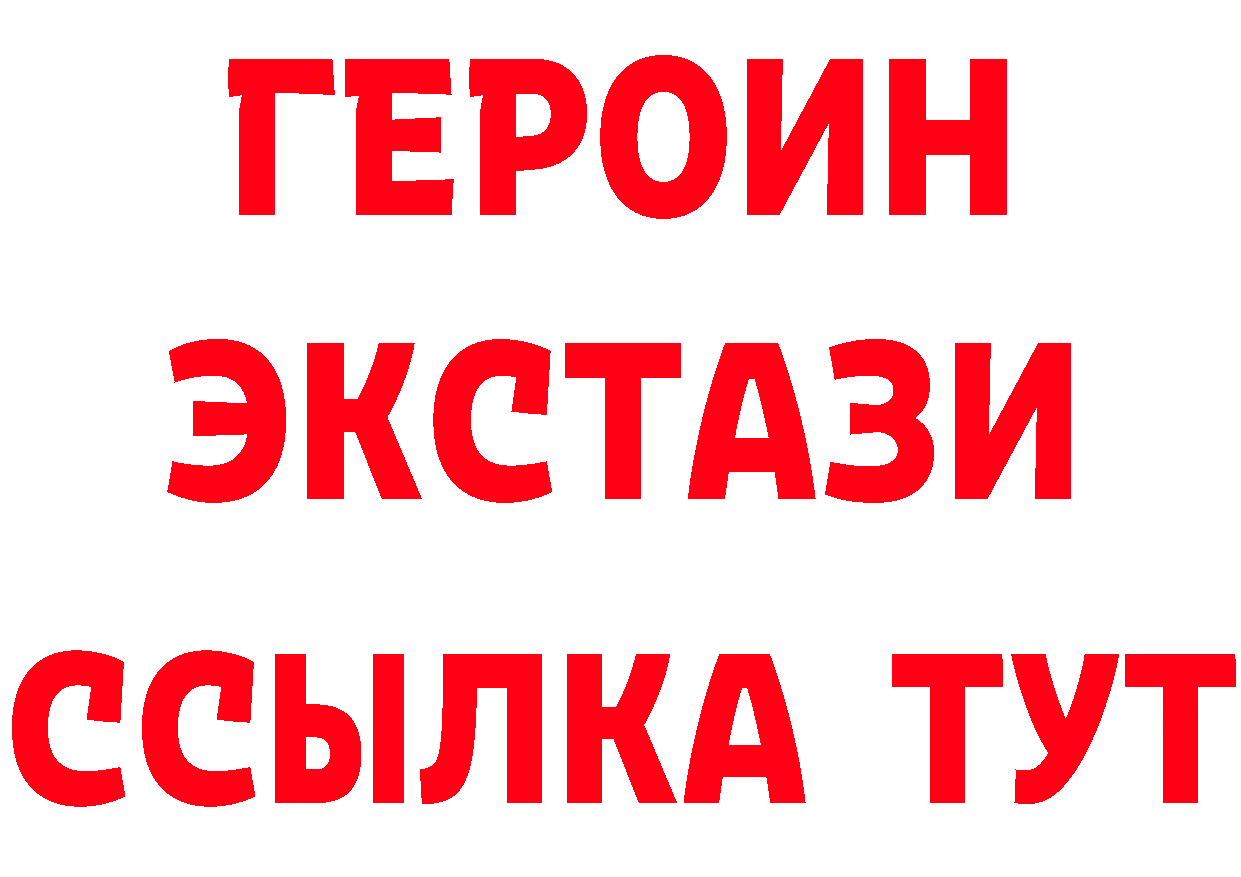 ГЕРОИН
ЭКСТАЗИ
ССЫЛКА ТУТ